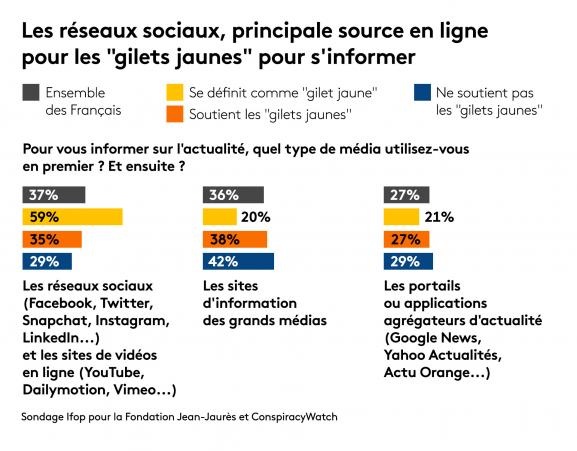 Les réseaux sociaux, principale source en ligne pour les "gilets jaunes" pour s'informer

Ensemble des Français

Se définit comme "gilet jaune"

Soutient les "gilets jaunes"

Ne soutient pas les "gilets jaunes"

Pour vous informer sur l'actualité, quel type de média utilisez-vous en premier ? Et ensuite ?

37%
59%
35%
29%

Les réseaux sociaux (Facebook, Twitter, Snapchat, Instagram, LinkedIn…) et les sites de vidéos en ligne (YouTube, Dailymotion, Vimeo…)

36%
20%
38%
42%

Les sites d'information des grands médias

27%
21%
27%
29%

Les portails ou applications agrégateurs d'actualité (Google News, Yahoo Actualités, Actu Orange…)

Sondage Ifop pour la Fondation Jean-Jaurès et ConspiracyWatch